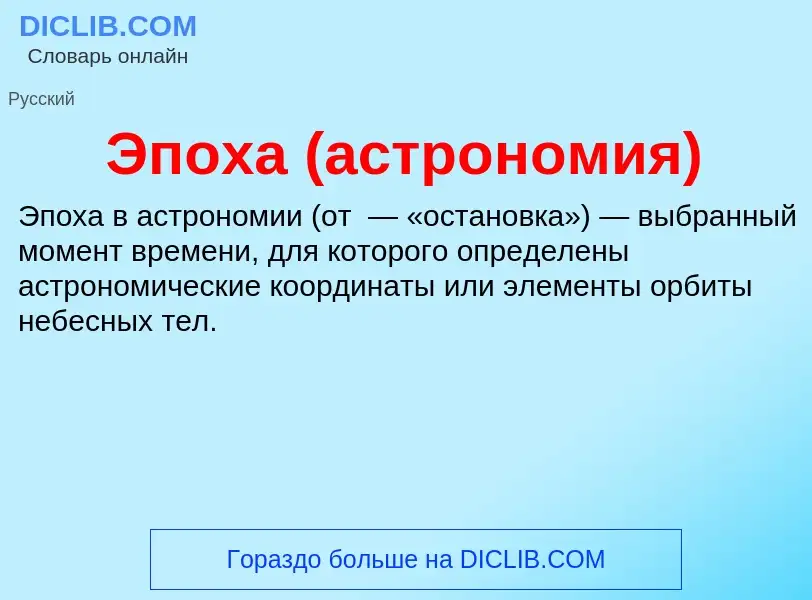 DICLIB.COM
Словарь онлайн

Русский

Эпоха (астрономия)

Эпоха в астрономии (от  — «остановка») — выбранный момент времени, для которого определены астрономические координаты или элементы орбиты небесных тел.

Гораздо больше на DICLIB.COM